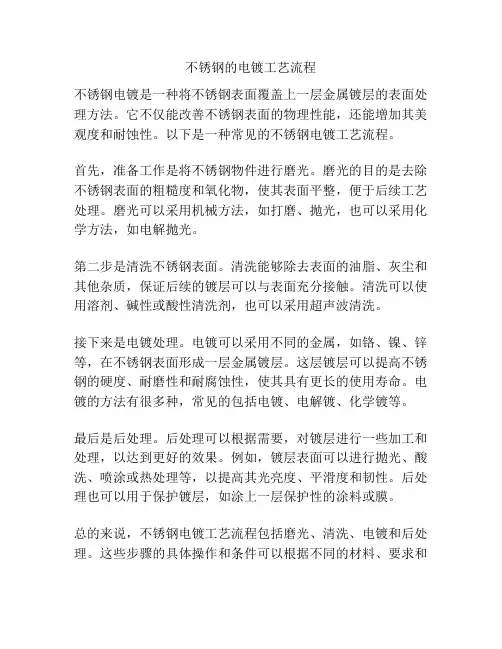 不锈钢的电镀工艺流程

不锈钢电镀是一种将不锈钢表面覆盖上一层金属镀层的表面处理方法。它不仅能改善不锈钢表面的物理性能，还能增加其美观度和耐蚀性。以下是一种常见的不锈钢电镀工艺流程。

首先，准备工作是将不锈钢物件进行磨光。磨光的目的是去除不锈钢表面的粗糙度和氧化物，使其表面平整，便于后续工艺处理。磨光可以采用机械方法，如打磨、抛光，也可以采用化学方法，如电解抛光。

第二步是清洗不锈钢表面。清洗能够除去表面的油脂、灰尘和其他杂质，保证后续的镀层可以与表面充分接触。清洗可以使用溶剂、碱性或酸性清洗剂，也可以采用超声波清洗。

接下来是电镀处理。电镀可以采用不同的金属，如铬、镍、锌等，在不锈钢表面形成一层金属镀层。这层镀层可以提高不锈钢的硬度、耐磨性和耐腐蚀性，使其具有更长的使用寿命。电镀的方法有很多种，常见的包括电镀、电解镀、化学镀等。

最后是后处理。后处理可以根据需要，对镀层进行一些加工和处理，以达到更好的效果。例如，镀层表面可以进行抛光、酸洗、喷涂或热处理等，以提高其光亮度、平滑度和韧性。后处理也可以用于保护镀层，如涂上一层保护性的涂料或膜。

总的来说，不锈钢电镀工艺流程包括磨光、清洗、电镀和后处理。这些步骤的具体操作和条件可以根据不同的材料、要求和